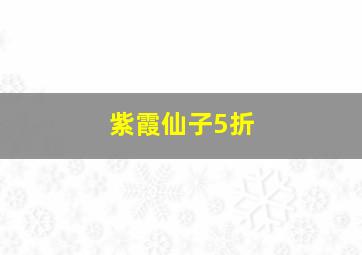 紫霞仙子5折